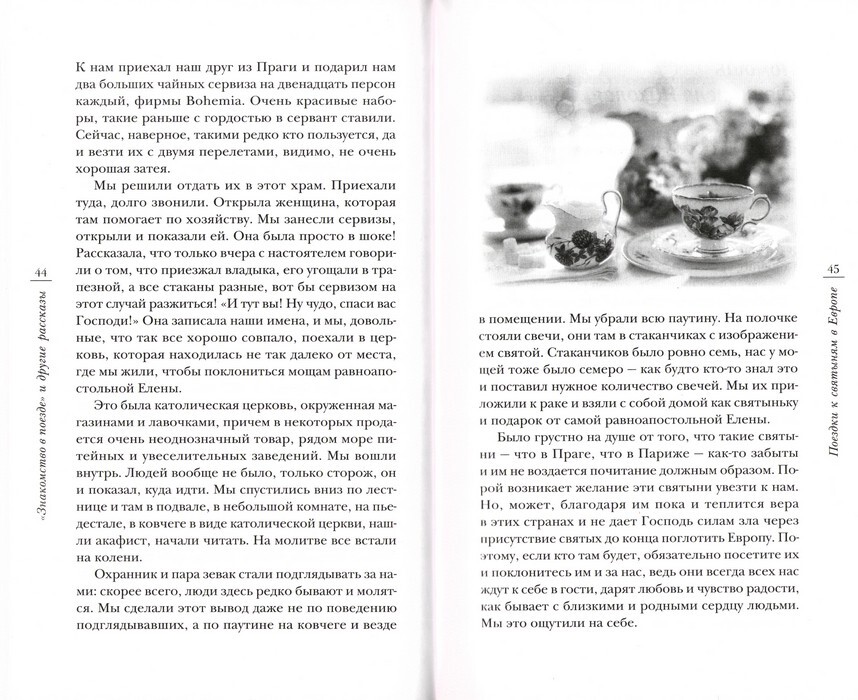 44

«Знакомство в поезде» и другие рассказы

К нам приехал наш друг из Праги и подарил нам два больших чайных сервиза на двенадцать персон каждый, фирмы Bohemia. Очень красивые наборы, такие раньше с гордостью в сервант ставили. Сейчас, наверное, такими редко кто пользуется, да и везти их с двумя перелетами, видимо, не очень хорошая затея.

Мы решили отдать их в этот храм. Приехали туда, долго звонили. Открыла женщина, которая там помогает по хозяйству. Мы занесли сервизы, открыли и показали ей. Она была просто в шоке! Рассказала, что только вчера с настоятелем говорили о том, что приезжал владыка, его угощали в трапезной, а все стаканы разные, вот бы сервизом на этот случай разжиться! «И тут вы! Ну чудо, спаси вас Господи!» Она записала наши имена, и мы, довольные, что так все хорошо совпало, поехали в церковь, которая находилась не так далеко от места, где мы жили, чтобы поклониться мощам равноапостольной Елены.

Это была католическая церковь, окруженная магазинами и лавочками, причем в некоторых продается очень неоднозначный товар, рядом море питейных и увеселительных заведений. Мы вошли внутрь. Людей вообще не было, только сторож, он и показал, куда идти. Мы спустились вниз по лестнице и там в подвале, в небольшой комнате, на пьедестале, в ковчеге в виде католической церкви, нашли акафист, начали читать. На молитве все встали на колени.

Охранник и пара зевак стали подглядывать за нами: скорее всего, люди здесь редко бывают и молятся. Мы сделали этот вывод даже не по поведению подглядывавших, а по паутине на ковчеге и везде

45

Поездки к святыням в Европе

в помещении. Мы убрали всю паутину. На полочке стояли свечи, они там в стаканчиках с изображением святой. Стаканчиков было ровно семь, нас у мощей тоже было семеро — как будто кто-то знал это и поставил нужное количество свечей. Мы их приложили к раке и взяли с собой домой как святыньку и подарок от самой равноапостольной Елены.

Было грустно на душе от того, что такие святыни — что в Праге, что в Париже — как-то забыты и им не воздается почитание должным образом. Порой возникает желание эти святыни увезти к нам. Но, может, благодаря им пока и теплится вера в этих странах и не дает Господь силам зла через присутствие святых до конца поглотить Европу. Поэтому, если кто там будет, обязательно посетите их и поклонитесь им и за нас, ведь они всегда всех нас ждут к себе в гости, дарят любовь и чувство радости, как бывает с близкими и родными сердцу людьми. Мы это ощутили на себе.